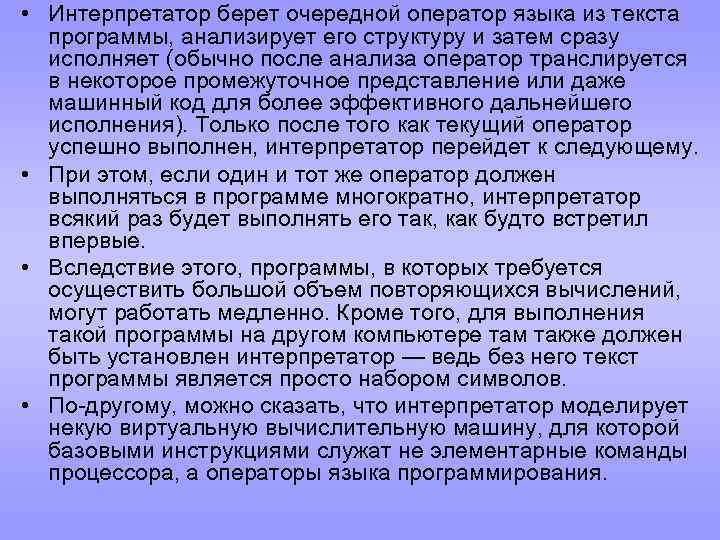 • Интерпретатор берет очередной оператор языка из текста программы, анализирует его структуру и затем сразу исполняет (обычно после анализа оператор транслируется в некоторое промежуточное представление или даже машинный код для более эффективного дальнейшего исполнения). Только после того как текущий оператор успешно выполнен, интерпретатор перейдет к следующему.

• При этом, если один и тот же оператор должен выполняться в программе многократно, интерпретатор всякий раз будет выполнять его так, как будто встретил впервые.

• Вследствие этого, программы, в которых требуется осуществить большой объем повторяющихся вычислений, могут работать медленно. Кроме того, для выполнения такой программы на другом компьютере там также должен быть установлен интерпретатор — ведь без него текст программы является просто набором символов.

• По-другому, можно сказать, что интерпретатор моделирует некую виртуальную вычислительную машину, для которой базовыми инструкциями служат не элементарные команды процессора, а операторы языка программирования.